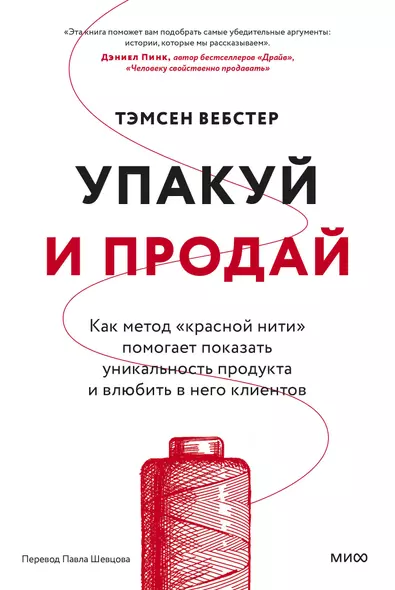 «Эта книга поможет вам подобрать самые убедительные аргументы: истории, которые мы рассказываем».
Дэниел Пинк, автор бестселлеров «Драйв», «Человеку свойственно продавать»

ТЭМСЕН ВЕБСТЕР

УПАКУЙ И ПРОДАЙ

Как метод «красной нити» помогает показать уникальность продукта и влюбить в него клиентов

Перевод Павла Шевцова

МИФ